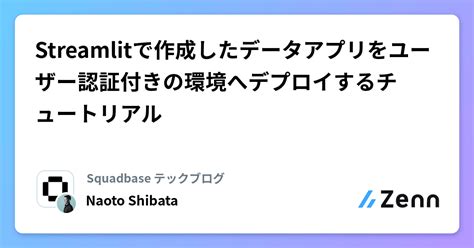 Streamlitで作成したデータアプリをユーザー認証付きの環境へデプロイするチュートリアル

Squadbase テックブログ
Naoto Shibata

Zenn